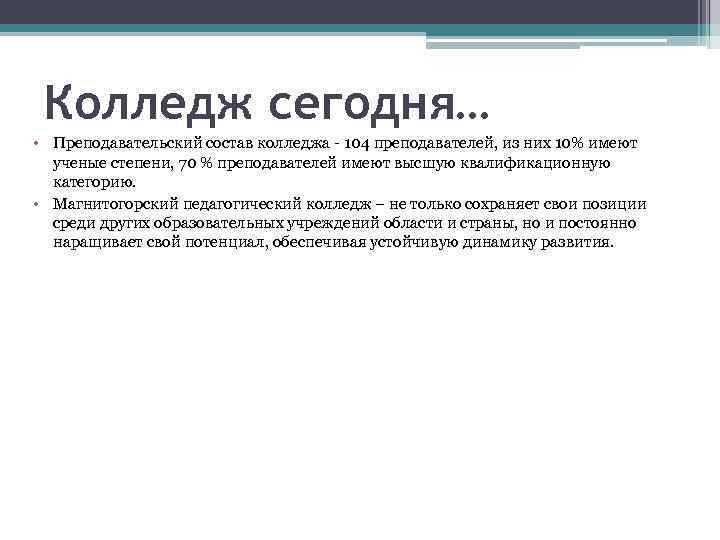 Колледж сегодня…

• Преподавательский состав колледжа - 104 преподавателей, из них 10% имеют ученые степени, 70 % преподавателей имеют высшую квалификационную категорию.
• Магнитогорский педагогический колледж – не только сохраняет свои позиции среди других образовательных учреждений области и страны, но и постоянно наращивает свой потенциал, обеспечивая устойчивую динамику развития.